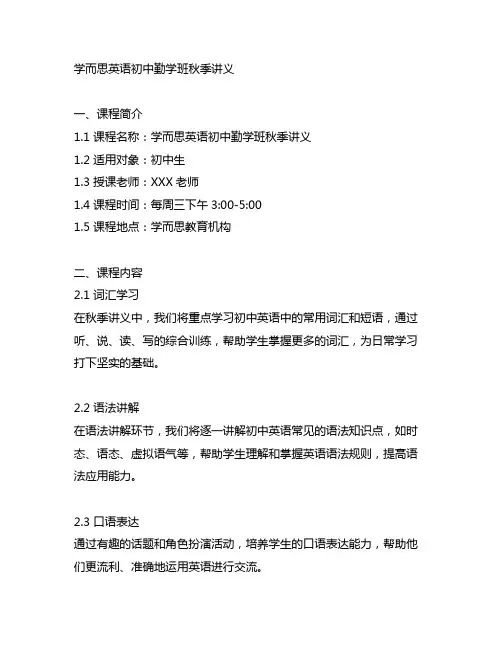 学而思英语初中勤学班秋季讲义

一、课程简介
1.1 课程名称：学而思英语初中勤学班秋季讲义
1.2 适用对象：初中生
1.3 授课老师：XXX 老师
1.4 课程时间：每周三下午 3:00-5:00
1.5 课程地点：学而思教育机构

二、课程内容
2.1 词汇学习
在秋季讲义中，我们将重点学习初中英语中的常用词汇和短语，通过听、说、读、写的综合训练，帮助学生掌握更多的词汇，为日常学习打下坚实的基础。

2.2 语法讲解
在语法讲解环节，我们将逐一讲解初中英语常见的语法知识点，如时态、语态、虚拟语气等，帮助学生理解和掌握英语语法规则，提高语法应用能力。

2.3 口语表达
通过有趣的话题和角色扮演活动，培养学生的口语表达能力，帮助他们更流利、准确地运用英语进行交流。